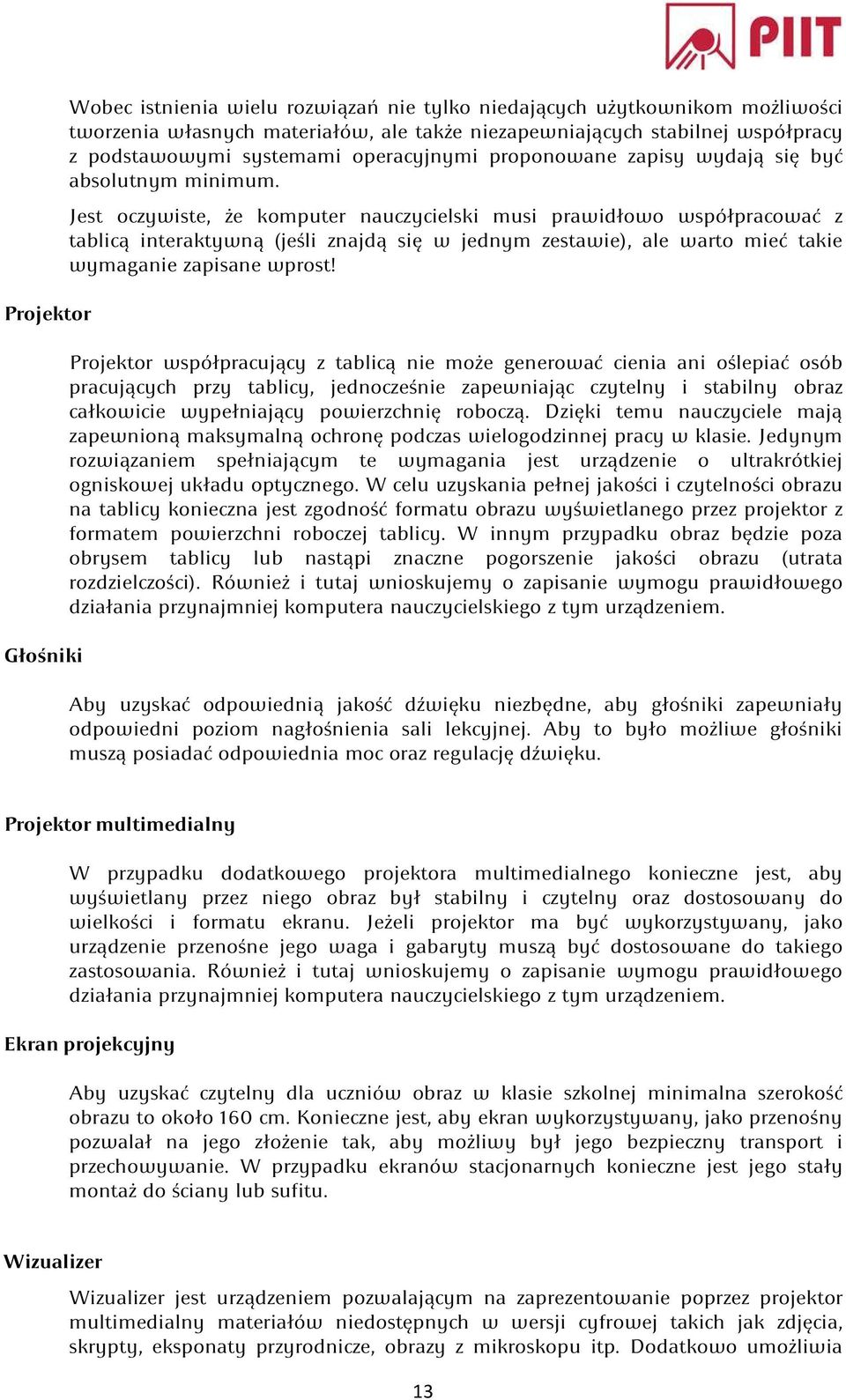 PIIT

Wobec istnienia wielu rozwiązań nie tylko niedających użytkownikom możliwości tworzenia własnych materiałów, ale także niezapewniających stabilnej współpracy z podstawowymi systemami operacyjnymi proponowane zapisy wydają się być absolutnym minimum.

Jest oczywiste, że komputer nauczycielski musi prawidłowo współpracować z tablicą interaktywną (jeśli znajdą się w jednym zestawie), ale warto mieć takie wymaganie zapisane wprost!

Projektor

Projektor współpracujący z tablicą nie może generować cienia ani oślepiać osób pracujących przy tablicy, jednocześnie zapewniając czytelny i stabilny obraz całkowicie wypełniający powierzchnię roboczą. Dzięki temu nauczyciele mają zapewnioną maksymalną ochronę podczas wielogodzinnej pracy w klasie. Jedynym rozwiązaniem spełniającym te wymagania jest urządzenie o ultrakrótkiej ogniskowej układu optycznego. W celu uzyskania pełnej jakości i czytelności obrazu na tablicy konieczna jest zgodność formatu obrazu wyświetlanego przez projektor z formatem powierzchni roboczej tablicy. W innym przypadku obraz będzie poza obrysem tablicy lub nastąpi znaczne pogorszenie jakości obrazu (utrata rozdzielczości). Również i tutaj wnioskujemy o zapisanie wymogu prawidłowego działania przynajmniej komputera nauczycielskiego z tym urządzeniem.

Głośniki

Aby uzyskać odpowiednią jakość dźwięku niezbędne, aby głośniki zapewniały odpowiedni poziom nagłośnienia sali lekcyjnej. Aby to było możliwe głośniki muszą posiadać odpowiednia moc oraz regulację dźwięku.

Projektor multimedialny

W przypadku dodatkowego projektora multimedialnego konieczne jest, aby wyświetlany przez niego obraz był stabilny i czytelny oraz dostosowany do wielkości i formatu ekranu. Jeżeli projektor ma być wykorzystywany, jako urządzenie przenośne jego waga i gabaryty muszą być dostosowane do takiego zastosowania. Również i tutaj wnioskujemy o zapisanie wymogu prawidłowego działania przynajmniej komputera nauczycielskiego z tym urządzeniem.

Ekran projekcyjny

Aby uzyskać czytelny dla uczniów obraz w klasie szkolnej minimalna szerokość obrazu to około 160 cm. Konieczne jest, aby ekran wykorzystywany, jako przenośny pozwalał na jego złożenie tak, aby możliwy był jego bezpieczny transport i przechowywanie. W przypadku ekranów stacjonarnych konieczne jest jego stały montaż do ściany lub sufitu.

Wizualizer

Wizualizer jest urządzeniem pozwalającym na zaprezentowanie poprzez projektor multimedialny materiałów niedostępnych w wersji cyfrowej takich jak zdjęcia, skrypty, eksponaty przyrodnicze, obrazy z mikroskopu itp. Dodatkowo umożliwia

13